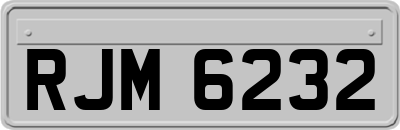 RJM 6232